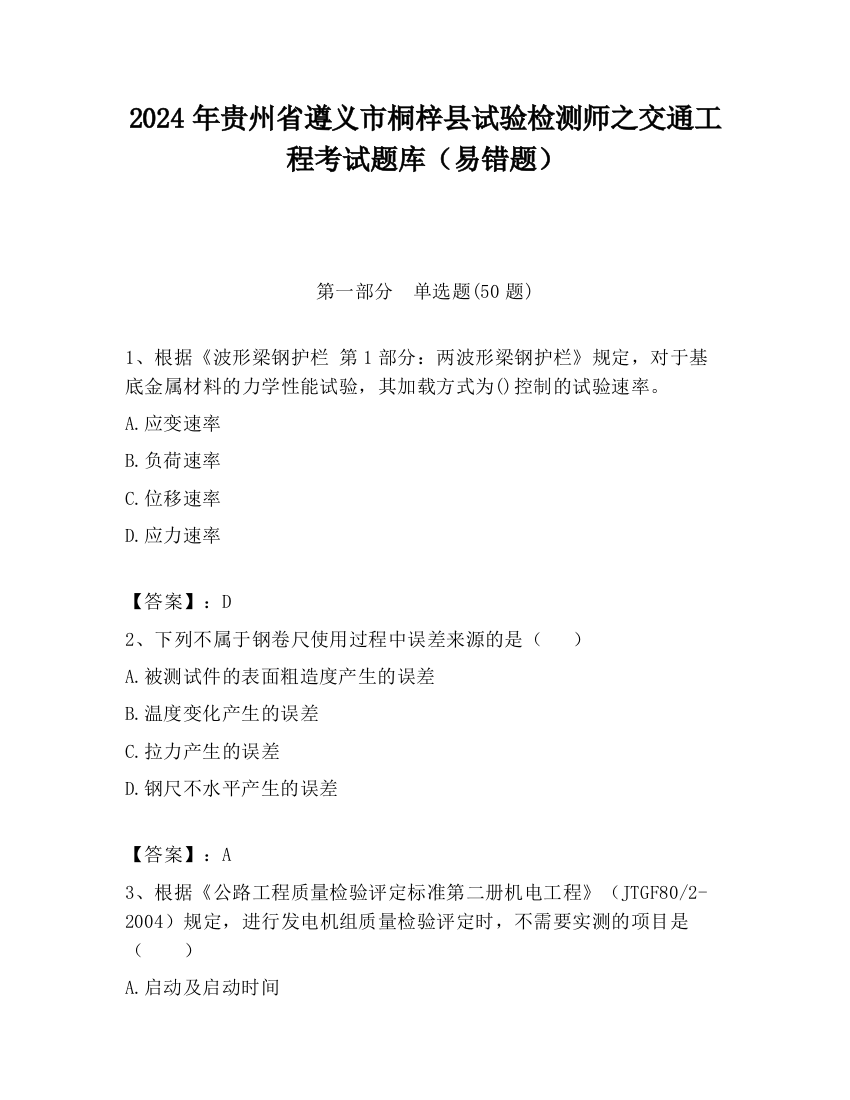 2024 年贵州省遵义市桐梓县试验检测师之交通工程考试题库（易错题）

第一部分　单选题(50 题)

1、根据《波形梁钢护栏 第 1 部分：两波形梁钢护栏》规定，对于基底金属材料的力学性能试验，其加载方式为()控制的试验速率。

A.应变速率

B.负荷速率

C.位移速率

D.应力速率

【答案】：D

2、下列不属于钢卷尺使用过程中误差来源的是（　　）

A.被测试件的表面粗造度产生的误差

B.温度变化产生的误差

C.拉力产生的误差

D.钢尺不水平产生的误差

【答案】：A

3、根据《公路工程质量检验评定标准第二册机电工程》（JTGF80/2-2004）规定，进行发电机组质量检验评定时，不需要实测的项目是（　　）

A.启动及启动时间